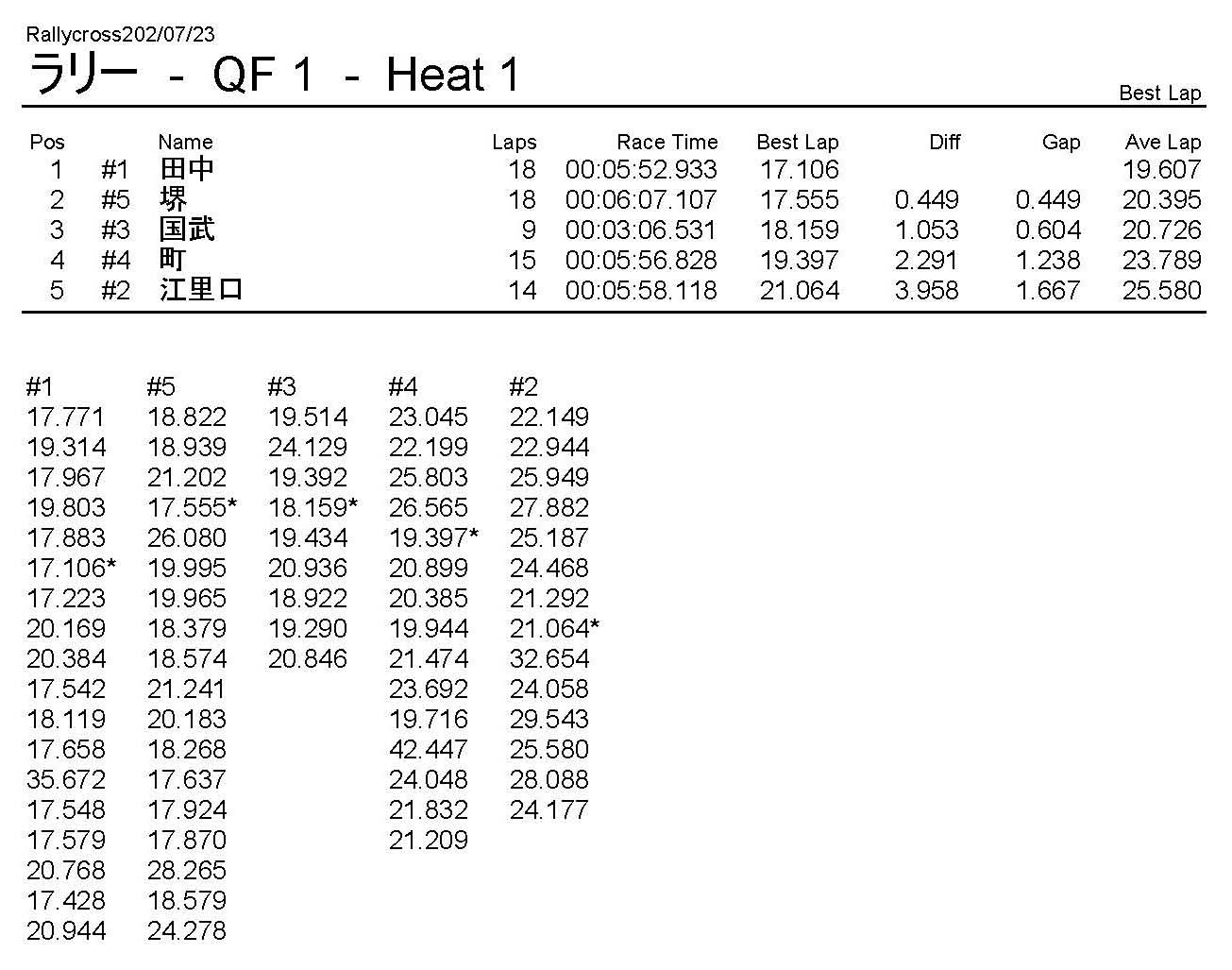 Rallycross202/07/23
ラリー - QF 1 - Heat 1

Best Lap

| Pos | | Name | Laps | Race Time | Best Lap | Diff | Gap | Ave Lap |
|---|---|---|---|---|---|---|---|---|
| 1 | #1 | 田中 | 18 | 00:05:52.933 | 17.106 | | | 19.607 |
| 2 | #5 | 堺 | 18 | 00:06:07.107 | 17.555 | 0.449 | 0.449 | 20.395 |
| 3 | #3 | 国武 | 9 | 00:03:06.531 | 18.159 | 1.053 | 0.604 | 20.726 |
| 4 | #4 | 町 | 15 | 00:05:56.828 | 19.397 | 2.291 | 1.238 | 23.789 |
| 5 | #2 | 江里口 | 14 | 00:05:58.118 | 21.064 | 3.958 | 1.667 | 25.580 |

| #1 | #5 | #3 | #4 | #2 |
|---|---|---|---|---|
| 17.771 | 18.822 | 19.514 | 23.045 | 22.149 |
| 19.314 | 18.939 | 24.129 | 22.199 | 22.944 |
| 17.967 | 21.202 | 19.392 | 25.803 | 25.949 |
| 19.803 | 17.555* | 18.159* | 26.565 | 27.882 |
| 17.883 | 26.080 | 19.434 | 19.397* | 25.187 |
| 17.106* | 19.995 | 20.936 | 20.899 | 24.468 |
| 17.223 | 19.965 | 18.922 | 20.385 | 21.292 |
| 20.169 | 18.379 | 19.290 | 19.944 | 21.064* |
| 20.384 | 18.574 | 20.846 | 21.474 | 32.654 |
| 17.542 | 21.241 | | 23.692 | 24.058 |
| 18.119 | 20.183 | | 19.716 | 29.543 |
| 17.658 | 18.268 | | 42.447 | 25.580 |
| 35.672 | 17.637 | | 24.048 | 28.088 |
| 17.548 | 17.924 | | 21.832 | 24.177 |
| 17.579 | 17.870 | | 21.209 | |
| 20.768 | 28.265 | | | |
| 17.428 | 18.579 | | | |
| 20.944 | 24.278 | | | |